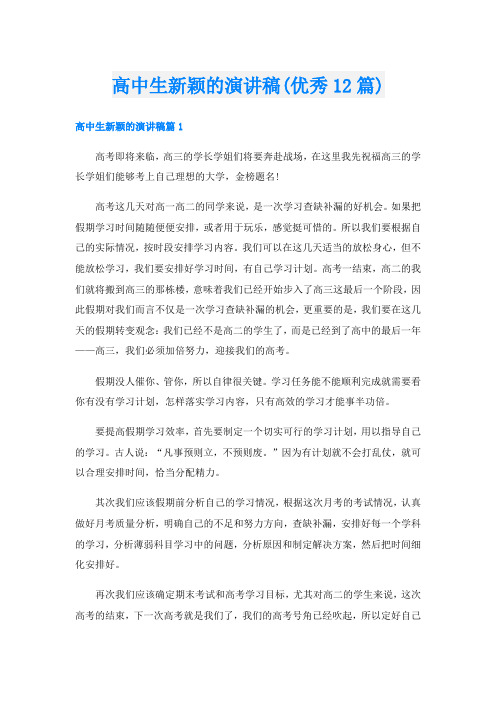 高中生新颖的演讲稿(优秀12篇)

高中生新颖的演讲稿篇1

高考即将来临，高三的学长学姐们将要奔赴战场，在这里我先祝福高三的学长学姐们能够考上自己理想的大学，金榜题名!

高考这几天对高一高二的同学来说，是一次学习查缺补漏的好机会。如果把假期学习时间随随便便安排，或者用于玩乐，感觉挺可惜的。所以我们要根据自己的实际情况，按时段安排学习内容。我们可以在这几天适当的放松身心，但不能放松学习，我们要安排好学习时间，有自己学习计划。高考一结束，高二的我们就将搬到高三的那栋楼，意味着我们已经开始步入了高三这最后一个阶段，因此假期对我们而言不仅是一次学习查缺补漏的机会，更重要的是，我们要在这几天的假期转变观念：我们已经不是高二的学生了，而是已经到了高中的最后一年——高三，我们必须加倍努力，迎接我们的高考。

假期没人催你、管你，所以自律很关键。学习任务能不能顺利完成就需要看你有没有学习计划，怎样落实学习内容，只有高效的学习才能事半功倍。

要提高假期学习效率，首先要制定一个切实可行的学习计划，用以指导自己的学习。古人说：“凡事预则立，不预则废。”因为有计划就不会打乱仗，就可以合理安排时间，恰当分配精力。

其次我们应该假期前分析自己的学习情况，根据这次月考的考试情况，认真做好月考质量分析，明确自己的不足和努力方向，查缺补漏，安排好每一个学科的学习，分析薄弱科目学习中的问题，分析原因和制定解决方案，然后把时间细化安排好。

再次我们应该确定期末考试和高考学习目标，尤其对高二的学生来说，这次高考的结束，下一次高考就是我们了，我们的高考号角已经吹起，所以定好自己